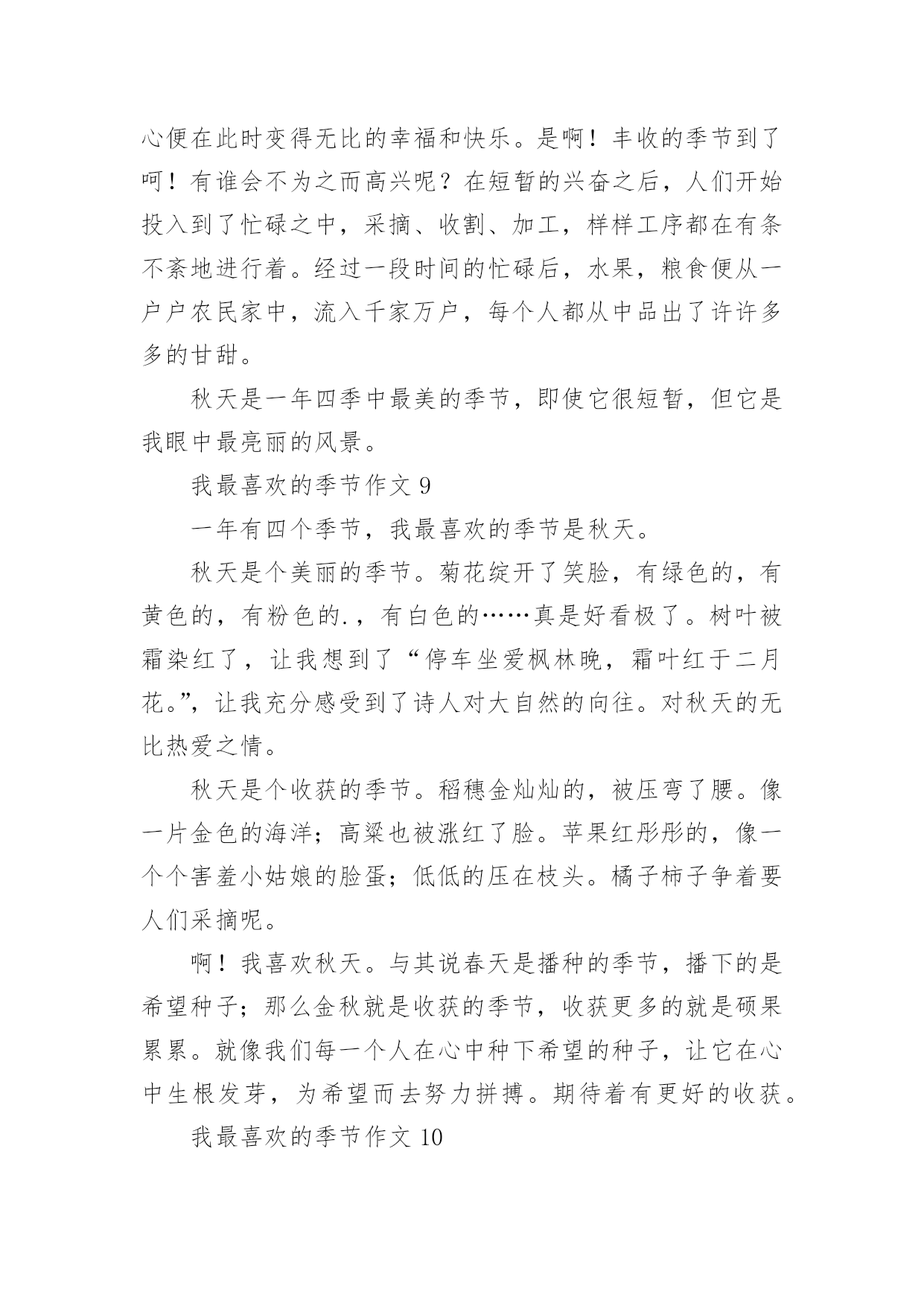 心便在此时变得无比的幸福和快乐。是啊！丰收的季节到了呵！有谁会不为之而高兴呢？在短暂的兴奋之后，人们开始投入到了忙碌之中，采摘、收割、加工，样样工序都在有条不紊地进行着。经过一段时间的忙碌后，水果，粮食便从一户户农民家中，流入千家万户，每个人都从中品出了许许多多的甘甜。

秋天是一年四季中最美的季节，即使它很短暂，但它是我眼中最亮丽的风景。

我最喜欢的季节作文 9

一年有四个季节，我最喜欢的季节是秋天。

秋天是个美丽的季节。菊花绽开了笑脸，有绿色的，有黄色的，有粉色的.，有白色的……真是好看极了。树叶被霜染红了，让我想到了“停车坐爱枫林晚，霜叶红于二月花。”，让我充分感受到了诗人对大自然的向往。对秋天的无比热爱之情。

秋天是个收获的季节。稻穗金灿灿的，被压弯了腰。像一片金色的海洋；高粱也被涨红了脸。苹果红彤彤的，像一个个害羞小姑娘的脸蛋；低低的压在枝头。橘子柿子争着要人们采摘呢。

啊！我喜欢秋天。与其说春天是播种的季节，播下的是希望种子；那么金秋就是收获的季节，收获更多的就是硕果累累。就像我们每一个人在心中种下希望的种子，让它在心中生根发芽，为希望而去努力拼搏。期待着有更好的收获。

我最喜欢的季节作文 10